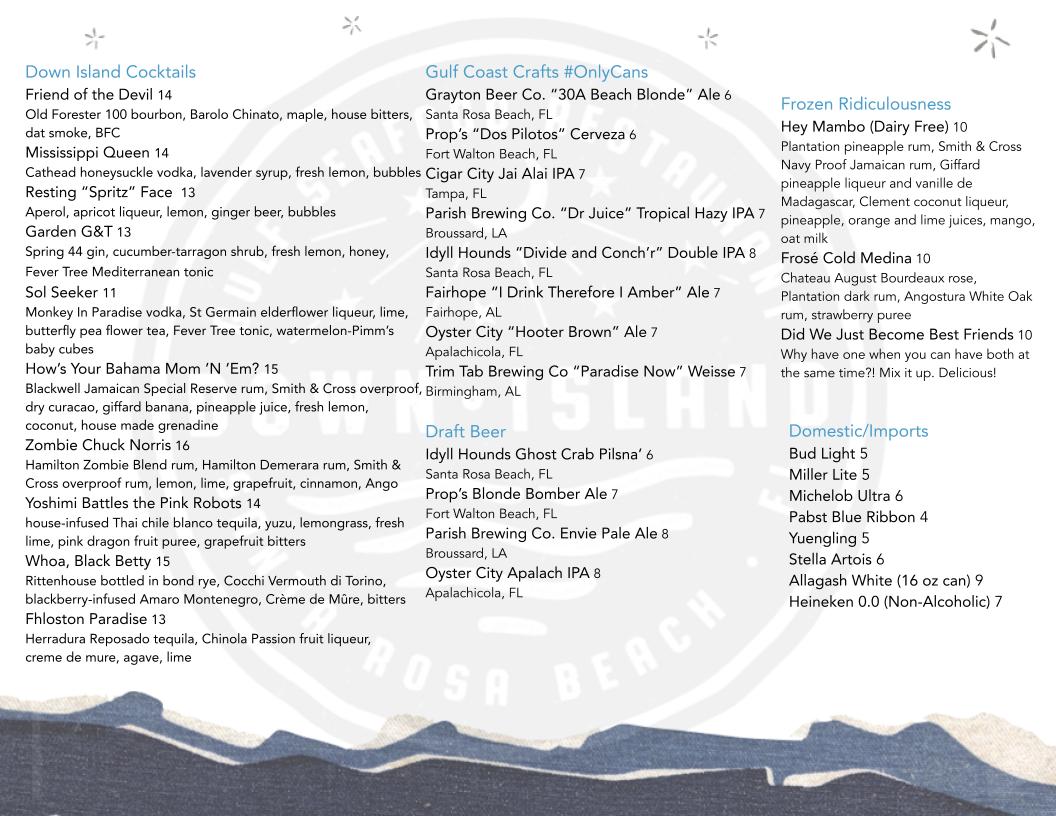 Down Island Cocktails

Friend of the Devil 14
Old Forester 100 bourbon, Barolo Chinato, maple, house bitters, dat smoke, BFC

Mississippi Queen 14
Cathead honeysuckle vodka, lavender syrup, fresh lemon, bubbles

Resting "Spritz" Face 13
Aperol, apricot liqueur, lemon, ginger beer, bubbles

Garden G&T 13
Spring 44 gin, cucumber-tarragon shrub, fresh lemon, honey, Fever Tree Mediterranean tonic

Sol Seeker 11
Monkey In Paradise vodka, St Germain elderflower liqueur, lime, butterfly pea flower tea, Fever Tree tonic, watermelon-Pimm's baby cubes

How's Your Bahama Mom 'N 'Em? 15
Blackwell Jamaican Special Reserve rum, Smith & Cross overproof, dry curacao, giffard banana, pineapple juice, fresh lemon, coconut, house made grenadine

Zombie Chuck Norris 16
Hamilton Zombie Blend rum, Hamilton Demerara rum, Smith & Cross overproof rum, lemon, lime, grapefruit, cinnamon, Ango

Yoshimi Battles the Pink Robots 14
house-infused Thai chile blanco tequila, yuzu, lemongrass, fresh lime, pink dragon fruit puree, grapefruit bitters

Whoa, Black Betty 15
Rittenhouse bottled in bond rye, Cocchi Vermouth di Torino, blackberry-infused Amaro Montenegro, Crème de Mûre, bitters

Fhloston Paradise 13
Herradura Reposado tequila, Chinola Passion fruit liqueur, creme de mure, agave, lime

Gulf Coast Crafts #OnlyCans

Grayton Beer Co. "30A Beach Blonde" Ale 6
Santa Rosa Beach, FL

Prop's "Dos Pilotos" Cerveza 6
Fort Walton Beach, FL

Cigar City Jai Alai IPA 7
Tampa, FL

Parish Brewing Co. "Dr Juice" Tropical Hazy IPA 7
Broussard, LA

Idyll Hounds "Divide and Conch'r" Double IPA 8
Santa Rosa Beach, FL

Fairhope "I Drink Therefore I Amber" Ale 7
Fairhope, AL

Oyster City "Hooter Brown" Ale 7
Apalachicola, FL

Trim Tab Brewing Co "Paradise Now" Weisse 7
Birmingham, AL

Draft Beer

Idyll Hounds Ghost Crab Pilsna' 6
Santa Rosa Beach, FL

Prop's Blonde Bomber Ale 7
Fort Walton Beach, FL

Parish Brewing Co. Envie Pale Ale 8
Broussard, LA

Oyster City Apalach IPA 8
Apalachicola, FL

Frozen Ridiculousness

Hey Mambo (Dairy Free) 10
Plantation pineapple rum, Smith & Cross Navy Proof Jamaican rum, Giffard pineapple liqueur and vanille de Madagascar, Clement coconut liqueur, pineapple, orange and lime juices, mango, oat milk

Frosé Cold Medina 10
Chateau August Bourdeaux rose, Plantation dark rum, Angostura White Oak rum, strawberry puree

Did We Just Become Best Friends 10
Why have one when you can have both at the same time?! Mix it up. Delicious!

Domestic/Imports

Bud Light 5
Miller Lite 5
Michelob Ultra 6
Pabst Blue Ribbon 4
Yuengling 5
Stella Artois 6
Allagash White (16 oz can) 9
Heineken 0.0 (Non-Alcoholic) 7